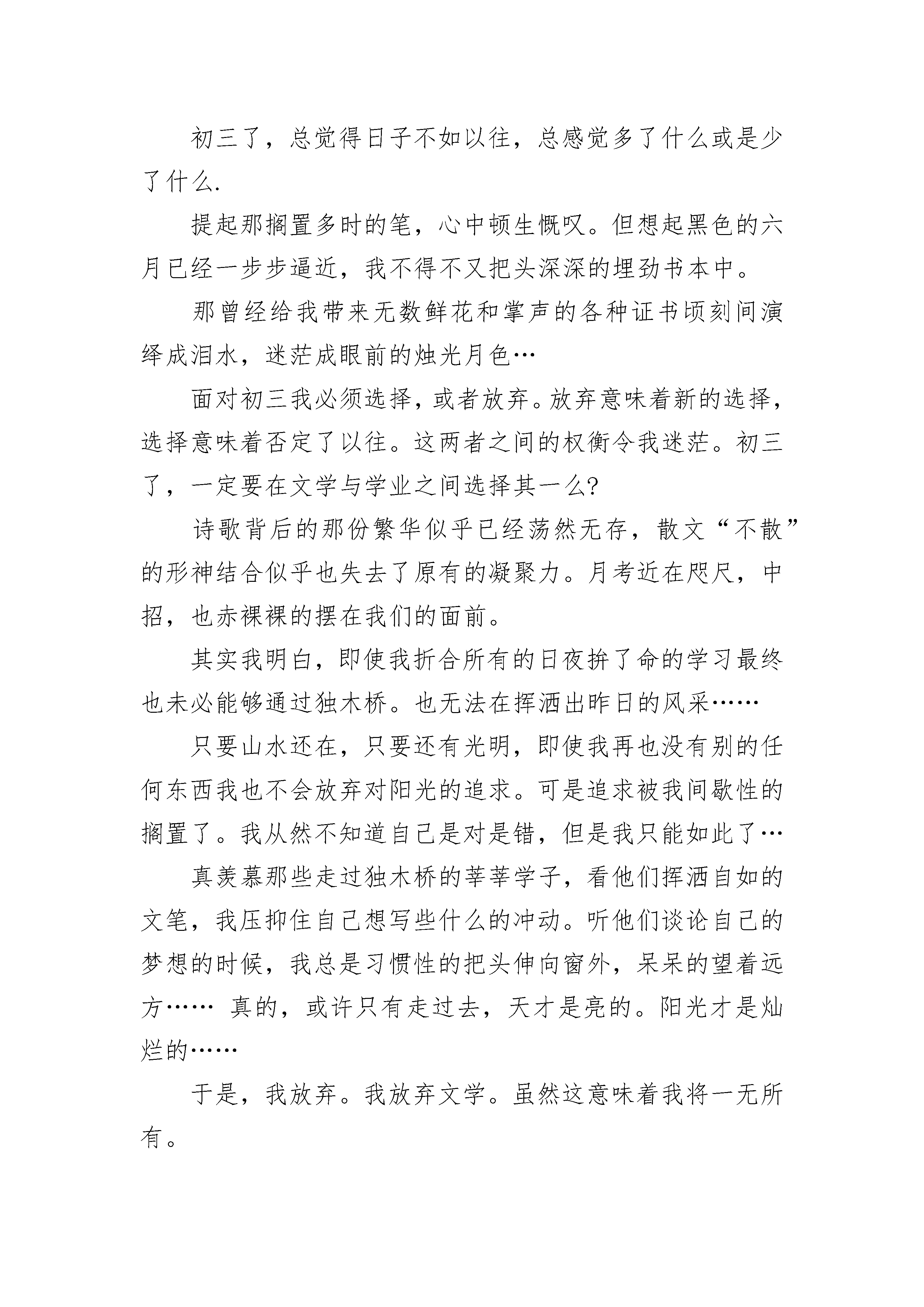 初三了，总觉得日子不如以往，总感觉多了什么或是少了什么.

提起那搁置多时的笔，心中顿生慨叹。但想起黑色的六月已经一步步逼近，我不得不又把头深深的埋劲书本中。

那曾经给我带来无数鲜花和掌声的各种证书顷刻间演绎成泪水，迷茫成眼前的烛光月色…

面对初三我必须选择，或者放弃。放弃意味着新的选择，选择意味着否定了以往。这两者之间的权衡令我迷茫。初三了，一定要在文学与学业之间选择其一么?

诗歌背后的那份繁华似乎已经荡然无存，散文“不散”的形神结合似乎也失去了原有的凝聚力。月考近在咫尺，中招，也赤裸裸的摆在我们的面前。

其实我明白，即使我折合所有的日夜拚了命的学习最终也未必能够通过独木桥。也无法在挥洒出昨日的风采……

只要山水还在，只要还有光明，即使我再也没有别的任何东西我也不会放弃对阳光的追求。可是追求被我间歇性的搁置了。我从然不知道自己是对是错，但是我只能如此了…

真羡慕那些走过独木桥的莘莘学子，看他们挥洒自如的文笔，我压抑住自己想写些什么的冲动。听他们谈论自己的梦想的时候，我总是习惯性的把头伸向窗外，呆呆的望着远方…… 真的，或许只有走过去，天才是亮的。阳光才是灿烂的……

于是，我放弃。我放弃文学。虽然这意味着我将一无所有。